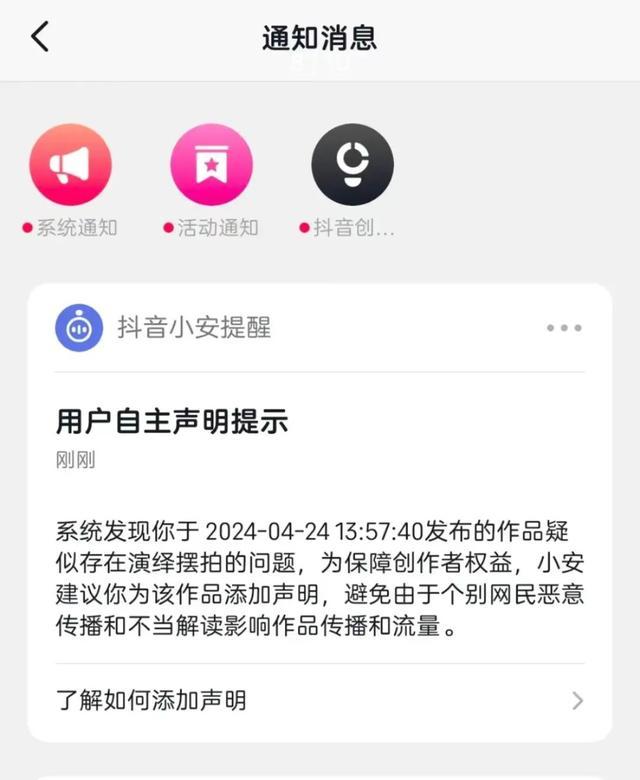 通知消息

系统通知

活动通知

抖音创...

抖音小安提醒

用户自主声明提示

刚刚

系统发现你于 2024-04-24 13:57:40发布的作品疑似存在演绎摆拍的问题，为保障创作者权益，小安建议你为该作品添加声明，避免由于个别网民恶意传播和不当解读影响作品传播和流量。

了解如何添加声明